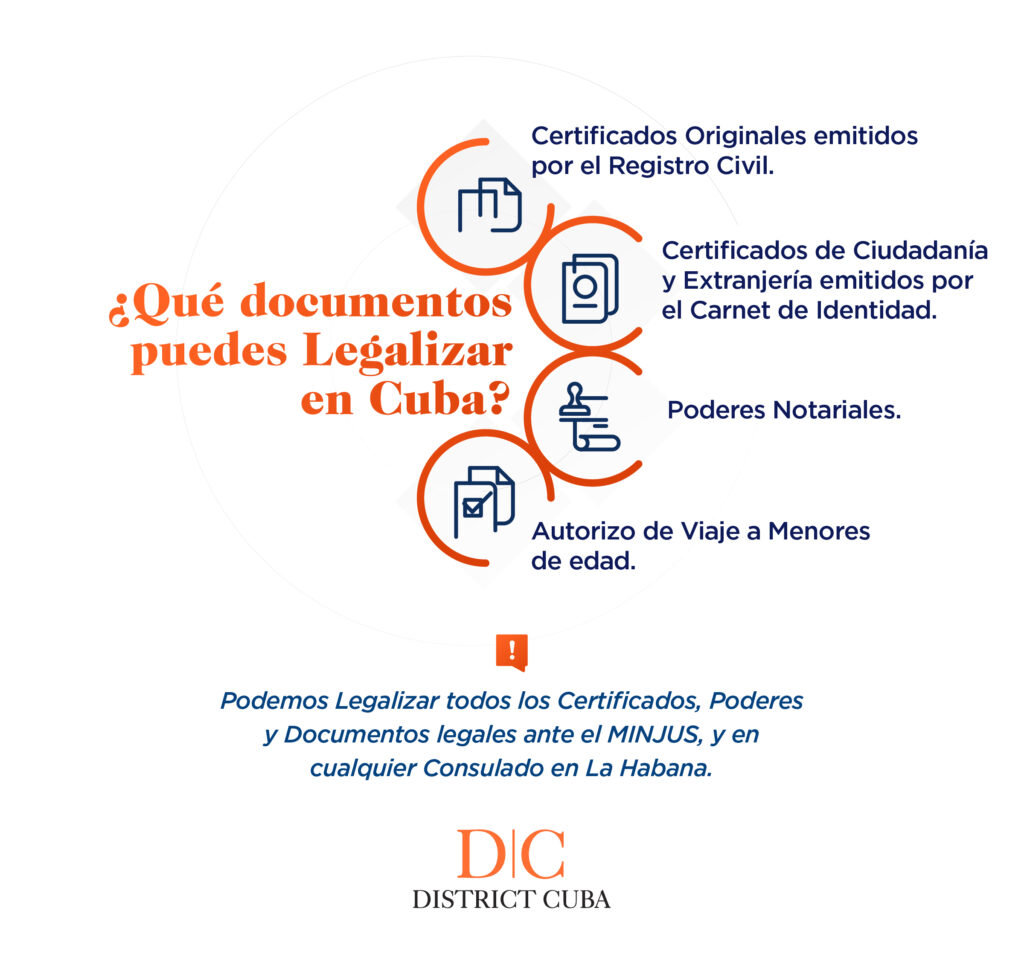 ¿Qué documentos puedes Legalizar en Cuba?

Certificados Originales emitidos por el Registro Civil.

Certificados de Ciudadanía y Extranjería emitidos por el Carnet de Identidad.

Poderes Notariales.

Autorizo de Viaje a Menores de edad.

!

Podemos Legalizar todos los Certificados, Poderes y Documentos legales ante el MINJUS, y en cualquier Consulado en La Habana.

D|C
DISTRICT CUBA